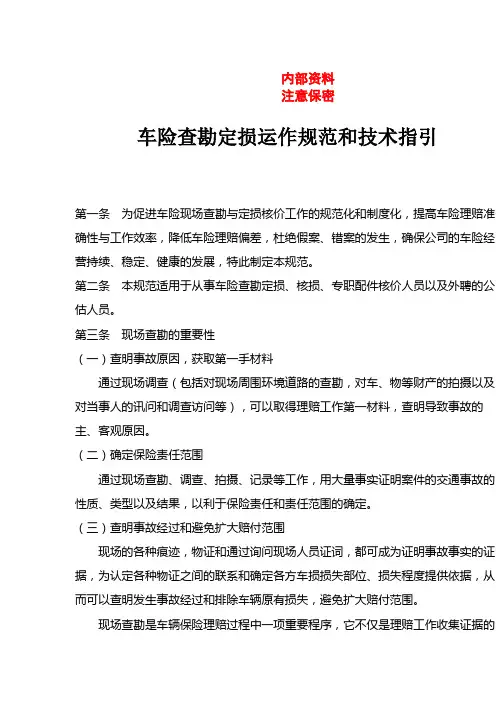 内部资料
注意保密

车险查勘定损运作规范和技术指引

第一条　为促进车险现场查勘与定损核价工作的规范化和制度化，提高车险理赔准确性与工作效率，降低车险理赔偏差，杜绝假案、错案的发生，确保公司的车险经营持续、稳定、健康的发展，特此制定本规范。
第二条　本规范适用于从事车险查勘定损、核损、专职配件核价人员以及外聘的公估人员。
第三条　现场查勘的重要性
（一）查明事故原因，获取第一手材料
通过现场调查（包括对现场周围环境道路的查勘，对车、物等财产的拍摄以及对当事人的讯问和调查访问等），可以取得理赔工作第一材料，查明导致事故的主、客观原因。
（二）确定保险责任范围
通过现场查勘、调查、拍摄、记录等工作，用大量事实证明案件的交通事故的性质、类型以及结果，以利于保险责任和责任范围的确定。
（三）查明事故经过和避免扩大赔付范围
现场的各种痕迹，物证和通过询问现场人员证词，都可成为证明事故事实的证据，为认定各种物证之间的联系和确定各方车损损失部位、损失程度提供依据，从而可以查明发生事故经过和排除车辆原有损失，避免扩大赔付范围。
现场查勘是车辆保险理赔过程中一项重要程序，它不仅是理赔工作收集证据的